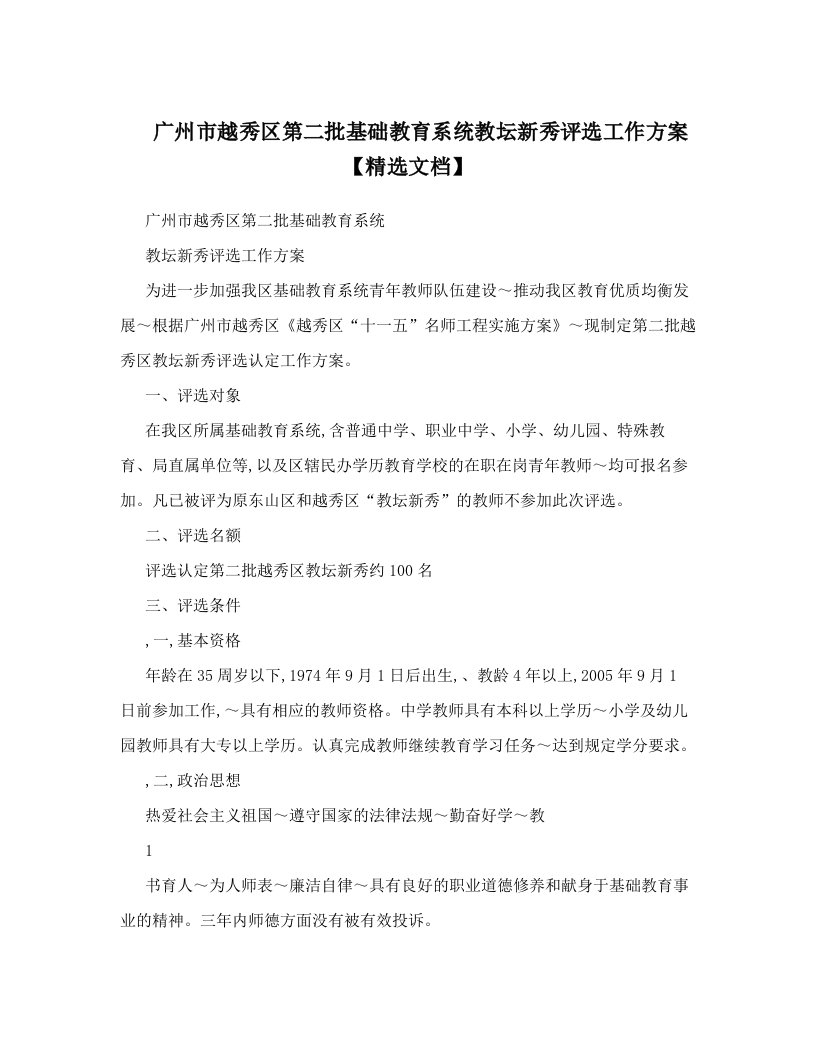 广州市越秀区第二批基础教育系统教坛新秀评选工作方案【精选文档】

广州市越秀区第二批基础教育系统

教坛新秀评选工作方案

为进一步加强我区基础教育系统青年教师队伍建设～推动我区教育优质均衡发展～根据广州市越秀区《越秀区“十一五”名师工程实施方案》～现制定第二批越秀区教坛新秀评选认定工作方案。

一、评选对象

在我区所属基础教育系统,含普通中学、职业中学、小学、幼儿园、特殊教育、局直属单位等,以及区辖民办学历教育学校的在职在岗青年教师～均可报名参加。凡已被评为原东山区和越秀区“教坛新秀”的教师不参加此次评选。

二、评选名额

评选认定第二批越秀区教坛新秀约100名

三、评选条件

,一,基本资格

年龄在35周岁以下,1974年9月1日后出生,、教龄4年以上,2005年9月1日前参加工作,～具有相应的教师资格。中学教师具有本科以上学历～小学及幼儿园教师具有大专以上学历。认真完成教师继续教育学习任务～达到规定学分要求。

,二,政治思想

热爱社会主义祖国～遵守国家的法律法规～勤奋好学～教

1

书育人～为人师表～廉洁自律～具有良好的职业道德修养和献身于基础教育事业的精神。三年内师德方面没有被有效投诉。